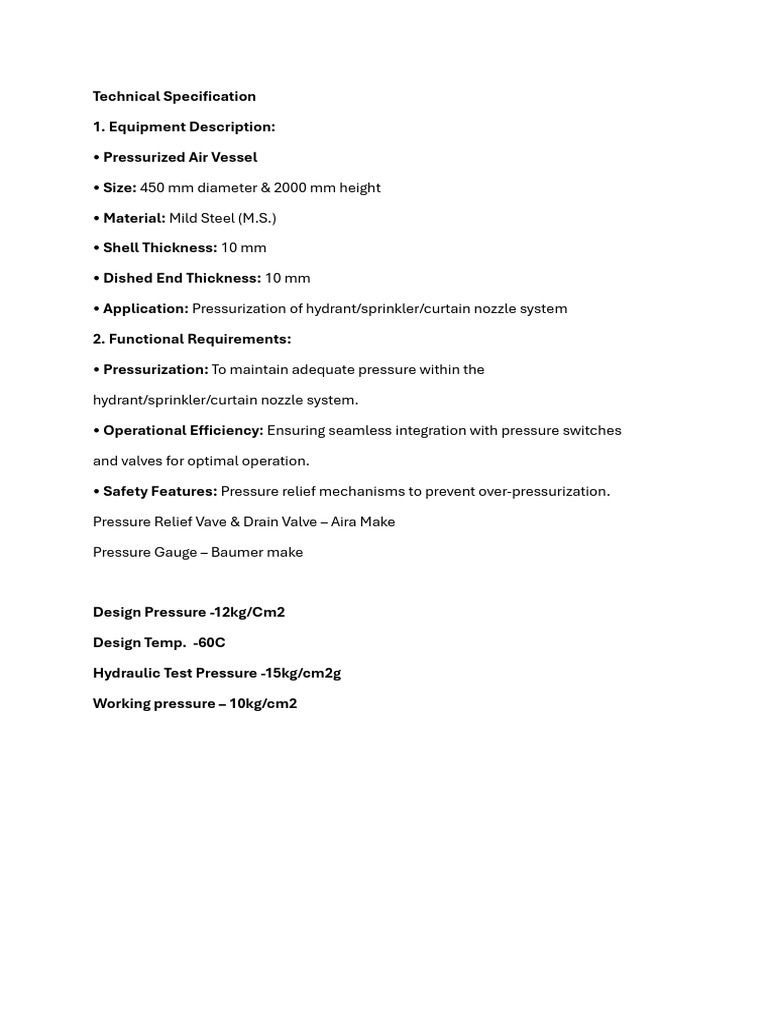 Technical Specification

1. Equipment Description:

• Pressurized Air Vessel

• Size: 450 mm diameter & 2000 mm height

• Material: Mild Steel (M.S.)

• Shell Thickness: 10 mm

• Dished End Thickness: 10 mm

• Application: Pressurization of hydrant/sprinkler/curtain nozzle system

2. Functional Requirements:

• Pressurization: To maintain adequate pressure within the hydrant/sprinkler/curtain nozzle system.

• Operational Efficiency: Ensuring seamless integration with pressure switches and valves for optimal operation.

• Safety Features: Pressure relief mechanisms to prevent over-pressurization.

Pressure Relief Vave & Drain Valve – Aira Make

Pressure Gauge – Baumer make

Design Pressure -12kg/Cm2

Design Temp. -60C

Hydraulic Test Pressure -15kg/cm2g

Working pressure – 10kg/cm2